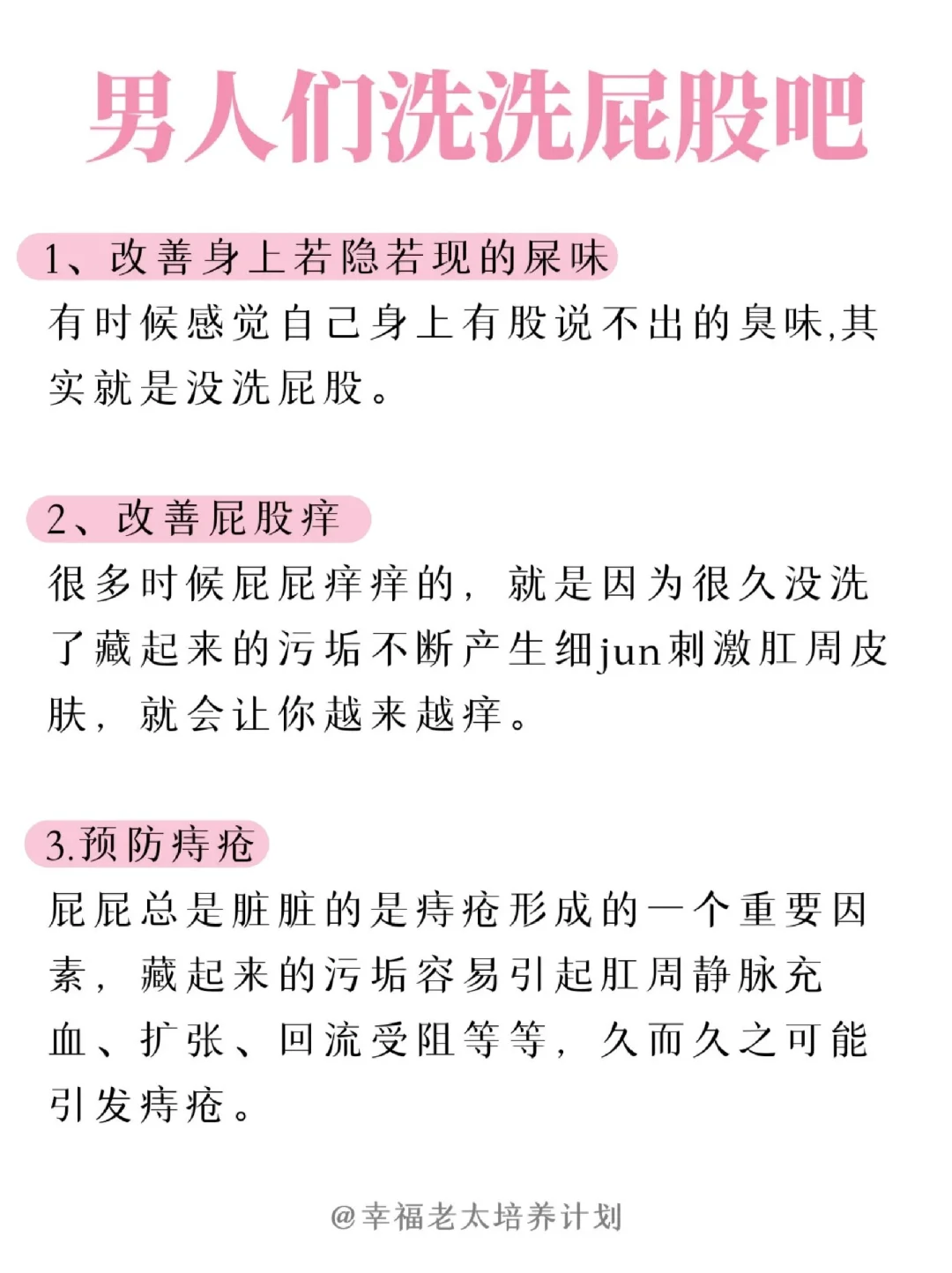 男人们洗洗屁股吧

1、改善身上若隐若现的屎味

有时候感觉自己身上有股说不出的臭味,其实就是没洗屁股。

2、改善屁股痒

很多时候屁屁痒痒的，就是因为很久没洗了藏起来的污垢不断产生细jun刺激肛周皮肤，就会让你越来越痒。

3.预防痔疮

屁屁总是脏脏的是痔疮形成的一个重要因素，藏起来的污垢容易引起肛周静脉充血、扩张、回流受阻等等，久而久之可能引发痔疮。

@幸福老太培养计划